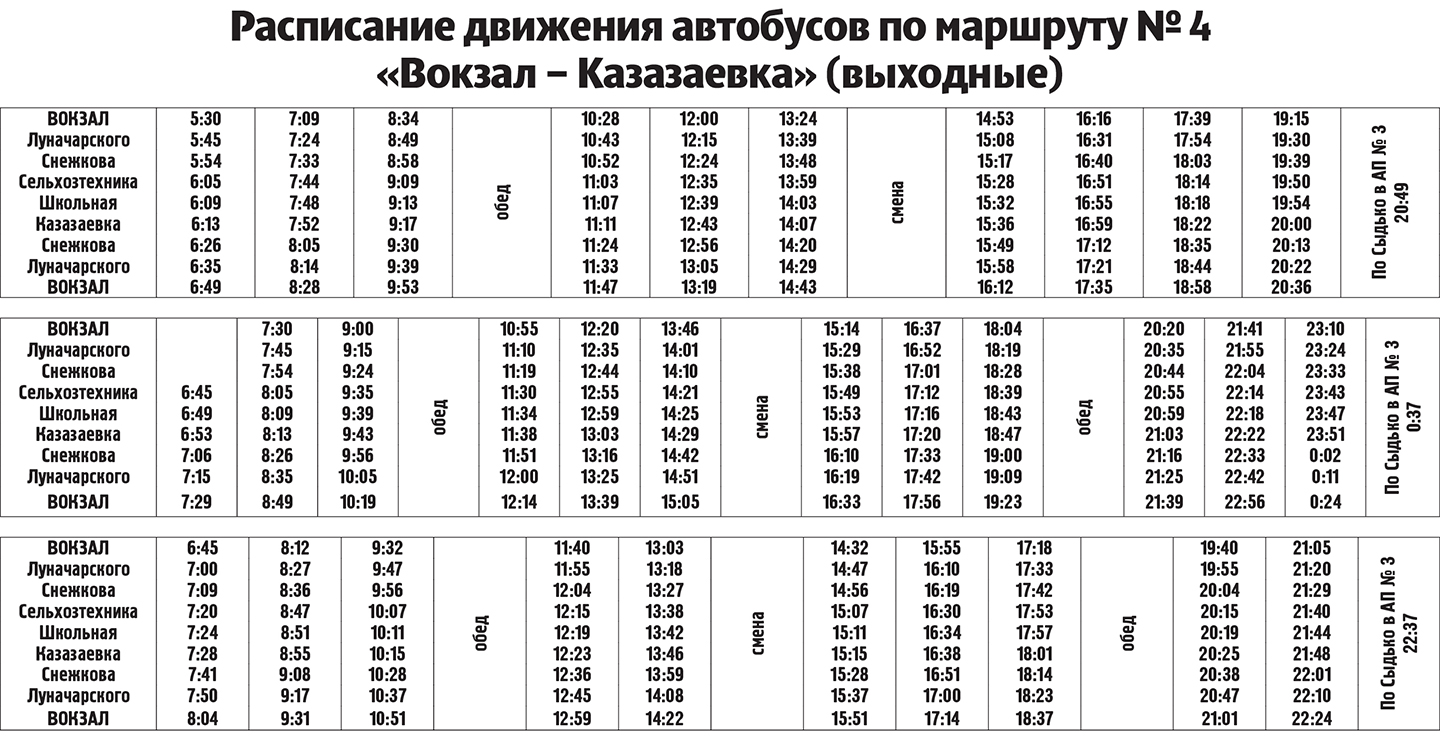 Расписание движения автобусов по маршруту № 4
«Вокзал – Казазаевка» (выходные)

| | | | | | | | | | | | | | |
|---|---|---|---|---|---|---|---|---|---|---|---|---|---|
| ВОКЗАЛ | 5:30 | 7:09 | 8:34 | обед | 10:28 | 12:00 | 13:24 | смена | 14:53 | 16:16 | 17:39 | 19:15 | По Сыдько в АП № 3 20:49 |
| Луначарского | 5:45 | 7:24 | 8:49 | | 10:43 | 12:15 | 13:39 | | 15:08 | 16:31 | 17:54 | 19:30 | |
| Снежкова | 5:54 | 7:33 | 8:58 | | 10:52 | 12:24 | 13:48 | | 15:17 | 16:40 | 18:03 | 19:39 | |
| Сельхозтехника | 6:05 | 7:44 | 9:09 | | 11:03 | 12:35 | 13:59 | | 15:28 | 16:51 | 18:14 | 19:50 | |
| Школьная | 6:09 | 7:48 | 9:13 | | 11:07 | 12:39 | 14:03 | | 15:32 | 16:55 | 18:18 | 19:54 | |
| Казазаевка | 6:13 | 7:52 | 9:17 | | 11:11 | 12:43 | 14:07 | | 15:36 | 16:59 | 18:22 | 20:00 | |
| Снежкова | 6:26 | 8:05 | 9:30 | | 11:24 | 12:56 | 14:20 | | 15:49 | 17:12 | 18:35 | 20:13 | |
| Луначарского | 6:35 | 8:14 | 9:39 | | 11:33 | 13:05 | 14:29 | | 15:58 | 17:21 | 18:44 | 20:22 | |
| ВОКЗАЛ | 6:49 | 8:28 | 9:53 | | 11:47 | 13:19 | 14:43 | | 16:12 | 17:35 | 18:58 | 20:36 | |

| | | | | | | | | | | | | | | | | |
|---|---|---|---|---|---|---|---|---|---|---|---|---|---|---|---|---|
| ВОКЗАЛ | | 7:30 | 9:00 | обед | 10:55 | 12:20 | 13:46 | смена | 15:14 | 16:37 | 18:04 | обед | 20:20 | 21:41 | 23:10 | По Сыдько в АП № 3 0:37 |
| Луначарского | | 7:45 | 9:15 | | 11:10 | 12:35 | 14:01 | | 15:29 | 16:52 | 18:19 | | 20:35 | 21:55 | 23:24 | |
| Снежкова | | 7:54 | 9:24 | | 11:19 | 12:44 | 14:10 | | 15:38 | 17:01 | 18:28 | | 20:44 | 22:04 | 23:33 | |
| Сельхозтехника | 6:45 | 8:05 | 9:35 | | 11:30 | 12:55 | 14:21 | | 15:49 | 17:12 | 18:39 | | 20:55 | 22:14 | 23:43 | |
| Школьная | 6:49 | 8:09 | 9:39 | | 11:34 | 12:59 | 14:25 | | 15:53 | 17:16 | 18:43 | | 20:59 | 22:18 | 23:47 | |
| Казазаевка | 6:53 | 8:13 | 9:43 | | 11:38 | 13:03 | 14:29 | | 15:57 | 17:20 | 18:47 | | 21:03 | 22:22 | 23:51 | |
| Снежкова | 7:06 | 8:26 | 9:56 | | 11:51 | 13:16 | 14:42 | | 16:10 | 17:33 | 19:00 | | 21:16 | 22:33 | 0:02 | |
| Луначарского | 7:15 | 8:35 | 10:05 | | 12:00 | 13:25 | 14:51 | | 16:19 | 17:42 | 19:09 | | 21:25 | 22:42 | 0:11 | |
| ВОКЗАЛ | 7:29 | 8:49 | 10:19 | | 12:14 | 13:39 | 15:05 | | 16:33 | 17:56 | 19:23 | | 21:39 | 22:56 | 0:24 | |

| | | | | | | | | | | | | | | |
|---|---|---|---|---|---|---|---|---|---|---|---|---|---|---|
| ВОКЗАЛ | 6:45 | 8:12 | 9:32 | обед | 11:40 | 13:03 | смена | 14:32 | 15:55 | 17:18 | обед | 19:40 | 21:05 | По Сыдько в АП № 3 22:37 |
| Луначарского | 7:00 | 8:27 | 9:47 | | 11:55 | 13:18 | | 14:47 | 16:10 | 17:33 | | 19:55 | 21:20 | |
| Снежкова | 7:09 | 8:36 | 9:56 | | 12:04 | 13:27 | | 14:56 | 16:19 | 17:42 | | 20:04 | 21:29 | |
| Сельхозтехника | 7:20 | 8:47 | 10:07 | | 12:15 | 13:38 | | 15:07 | 16:30 | 17:53 | | 20:15 | 21:40 | |
| Школьная | 7:24 | 8:51 | 10:11 | | 12:19 | 13:42 | | 15:11 | 16:34 | 17:57 | | 20:19 | 21:44 | |
| Казазаевка | 7:28 | 8:55 | 10:15 | | 12:23 | 13:46 | | 15:15 | 16:38 | 18:01 | | 20:25 | 21:48 | |
| Снежкова | 7:41 | 9:08 | 10:28 | | 12:36 | 13:59 | | 15:28 | 16:51 | 18:14 | | 20:38 | 22:01 | |
| Луначарского | 7:50 | 9:17 | 10:37 | | 12:45 | 14:08 | | 15:37 | 17:00 | 18:23 | | 20:47 | 22:10 | |
| ВОКЗАЛ | 8:04 | 9:31 | 10:51 | | 12:59 | 14:22 | | 15:51 | 17:14 | 18:37 | | 21:01 | 22:24 | |